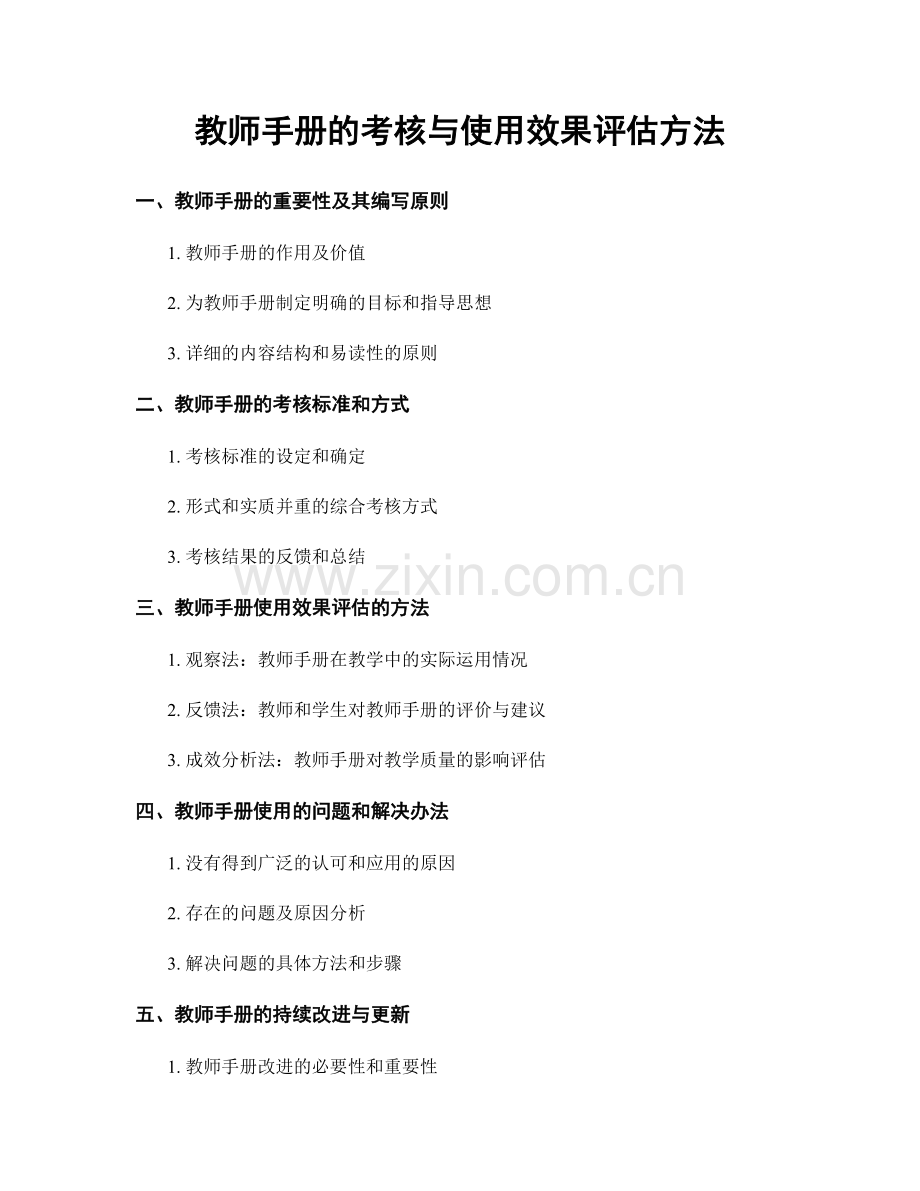 教师手册的考核与使用效果评估方法

一、教师手册的重要性及其编写原则

1. 教师手册的作用及价值

2. 为教师手册制定明确的目标和指导思想

3. 详细的内容结构和易读性的原则

二、教师手册的考核标准和方式

1. 考核标准的设定和确定

2. 形式和实质并重的综合考核方式

3. 考核结果的反馈和总结

www.zixin.com.cn

三、教师手册使用效果评估的方法

1. 观察法：教师手册在教学中的实际运用情况

2. 反馈法：教师和学生对教师手册的评价与建议

3. 成效分析法：教师手册对教学质量的影响评估

四、教师手册使用的问题和解决办法

1. 没有得到广泛的认可和应用的原因

2. 存在的问题及原因分析

3. 解决问题的具体方法和步骤

五、教师手册的持续改进与更新

1. 教师手册改进的必要性和重要性